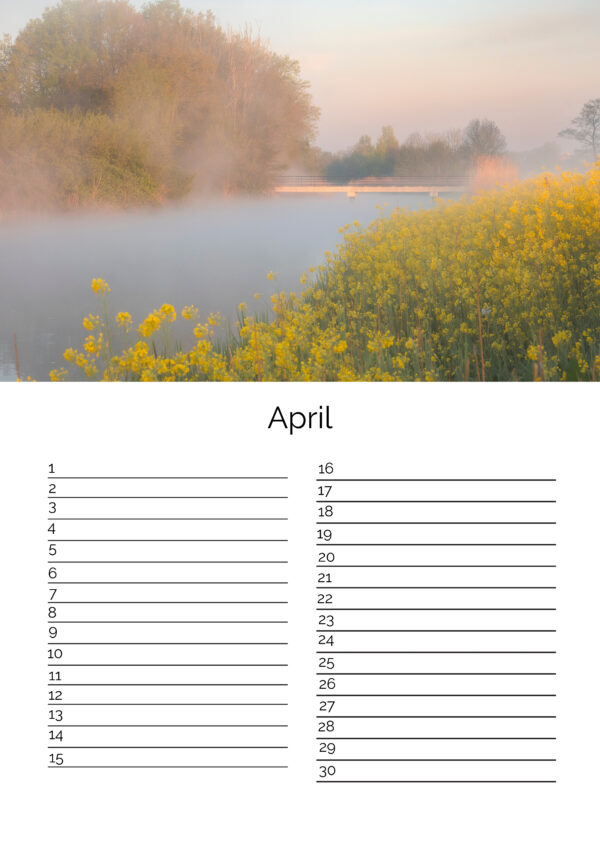 April

1
2
3
4
5
6
7
8
9
10
11
12
13
14
15

16
17
18
19
20
21
22
23
24
25
26
27
28
29
30